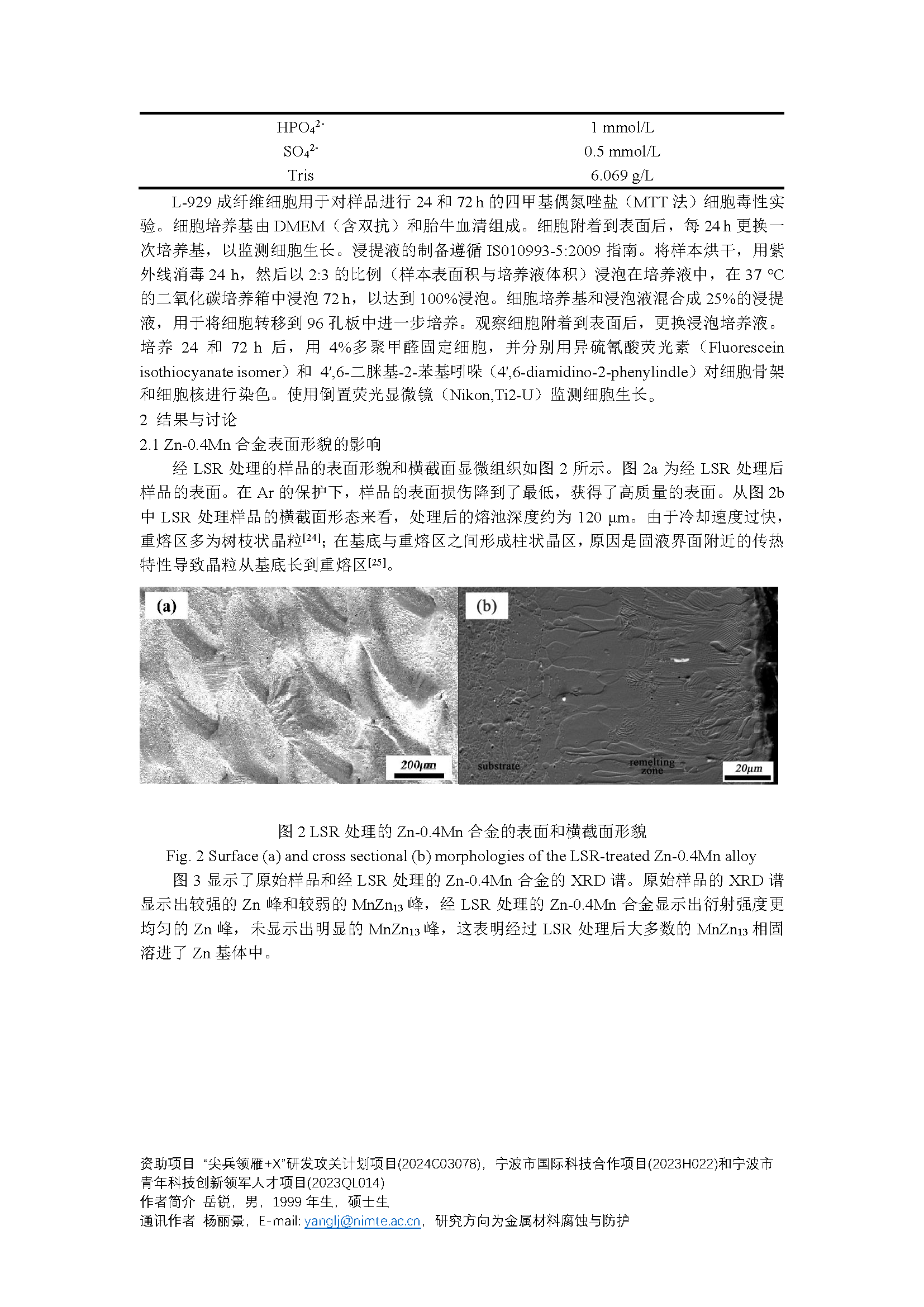 | $HPO_4^{2-}$ | 1 mmol/L |
|---|---|
| $SO_4^{2-}$ | 0.5 mmol/L |
| Tris | 6.069 g/L |

L-929 成纤维细胞用于对样品进行 24 和 72 h 的四甲基偶氮唑盐（MTT 法）细胞毒性实验。细胞培养基由 DMEM（含双抗）和胎牛血清组成。细胞附着到表面后，每 24 h 更换一次培养基，以监测细胞生长。浸提液的制备遵循 IS010993-5:2009 指南。将样本烘干，用紫外线消毒 24 h，然后以 2:3 的比例（样本表面积与培养液体积）浸泡在培养液中，在 37 °C 的二氧化碳培养箱中浸泡 72 h，以达到 100%浸泡。细胞培养基和浸泡液混合成 25%的浸提液，用于将细胞转移到 96 孔板中进一步培养。观察细胞附着到表面后，更换浸泡培养液。培养 24 和 72 h 后，用 4%多聚甲醛固定细胞，并分别用异硫氰酸荧光素（Fluorescein isothiocyanate isomer）和 4',6-二脒基-2-苯基吲哚（4',6-diamidino-2-phenylindle）对细胞骨架和细胞核进行染色。使用倒置荧光显微镜（Nikon,Ti2-U）监测细胞生长。

2 结果与讨论

2.1 Zn-0.4Mn 合金表面形貌的影响

经 LSR 处理的样品的表面形貌和横截面显微组织如图 2 所示。图 2a 为经 LSR 处理后样品的表面。在 Ar 的保护下，样品的表面损伤降到了最低，获得了高质量的表面。从图 2b 中 LSR 处理样品的横截面形态来看，处理后的熔池深度约为 120 μm。由于冷却速度过快，重熔区多为树枝状晶粒$^{[24]}$；在基底与重熔区之间形成柱状晶区，原因是固液界面附近的传热特性导致晶粒从基底长到重熔区$^{[25]}$。

(a) 200μm (b) substrate remelting zone 20μm

图 2 LSR 处理的 Zn-0.4Mn 合金的表面和横截面形貌

Fig. 2 Surface (a) and cross sectional (b) morphologies of the LSR-treated Zn-0.4Mn alloy

图 3 显示了原始样品和经 LSR 处理的 Zn-0.4Mn 合金的 XRD 谱。原始样品的 XRD 谱显示出较强的 Zn 峰和较弱的 $MnZn_{13}$ 峰，经 LSR 处理的 Zn-0.4Mn 合金显示出衍射强度更均匀的 Zn 峰，未显示出明显的 $MnZn_{13}$ 峰，这表明经过 LSR 处理后大多数的 $MnZn_{13}$ 相固溶进了 Zn 基体中。

资助项目 “尖兵领雁+X”研发攻关计划项目(2024C03078)，宁波市国际科技合作项目(2023H022)和宁波市青年科技创新领军人才项目(2023QL014)
作者简介 岳锐，男，1999 年生，硕士生
通讯作者 杨丽景，E-mail: yanglj@nimte.ac.cn，研究方向为金属材料腐蚀与防护